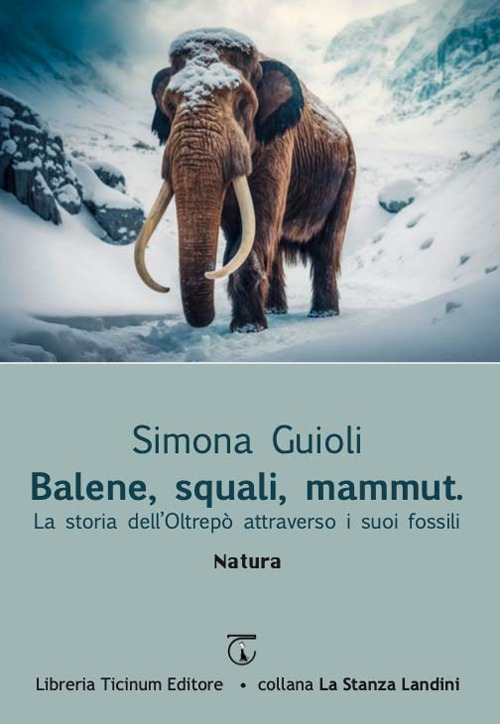 Simona Guioli

Balene, squali, mammut.

La storia dell'Oltrepò attraverso i suoi fossili

Natura

Libreria Ticinum Editore • collana La Stanza Landini